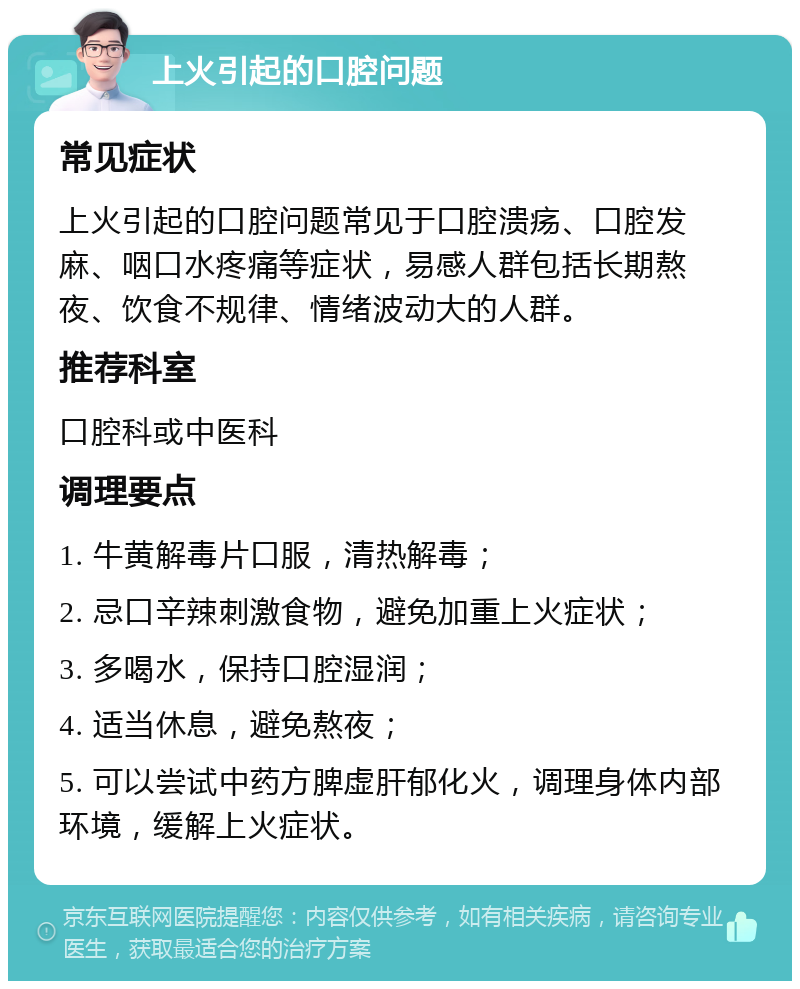 上火引起的口腔问题

常见症状

上火引起的口腔问题常见于口腔溃疡、口腔发麻、咽口水疼痛等症状，易感人群包括长期熬夜、饮食不规律、情绪波动大的人群。

推荐科室

口腔科或中医科

调理要点

1. 牛黄解毒片口服，清热解毒；

2. 忌口辛辣刺激食物，避免加重上火症状；

3. 多喝水，保持口腔湿润；

4. 适当休息，避免熬夜；

5. 可以尝试中药方脾虚肝郁化火，调理身体内部环境，缓解上火症状。

京东互联网医院提醒您：内容仅供参考，如有相关疾病，请咨询专业医生，获取最适合您的治疗方案